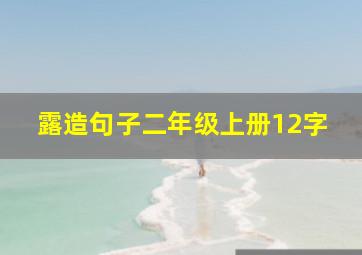 露造句子二年级上册12字